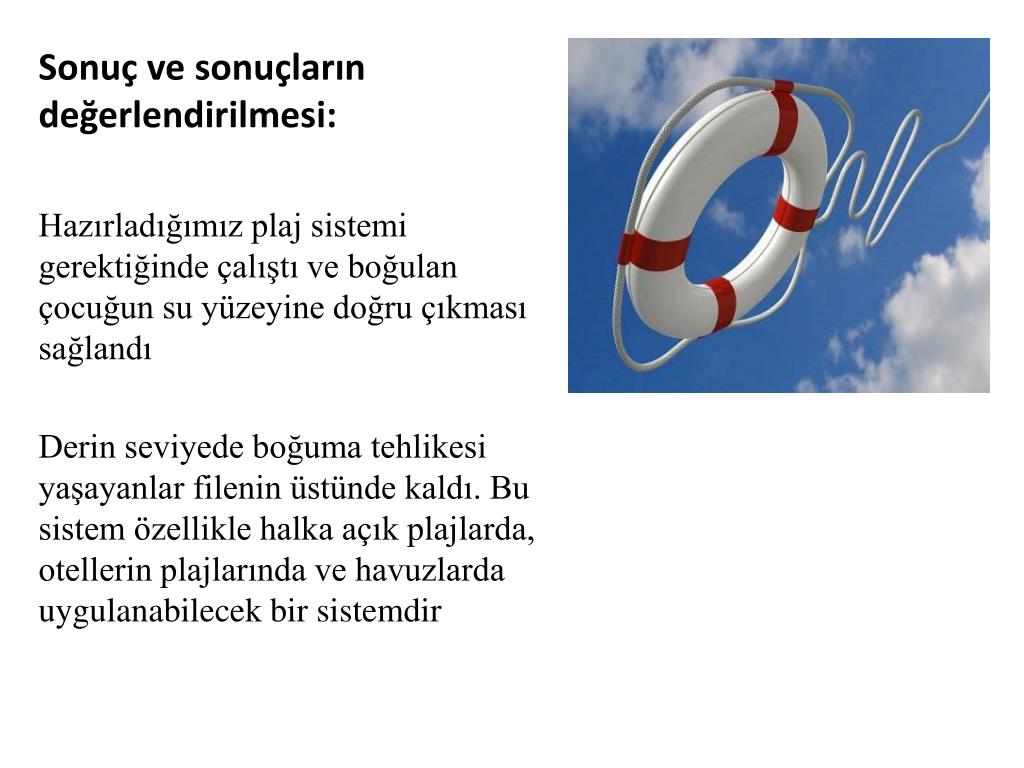 Sonuç ve sonuçların değerlendirilmesi:

Hazırladığımız plaj sistemi gerektiğinde çalıştı ve boğulan çocuğun su yüzeyine doğru çıkması sağlandı

Derin seviyede boğuma tehlikesi yaşayanlar filenin üstünde kaldı. Bu sistem özellikle halka açık plajlarda, otellerin plajlarında ve havuzlarda uygulanabilecek bir sistemdir